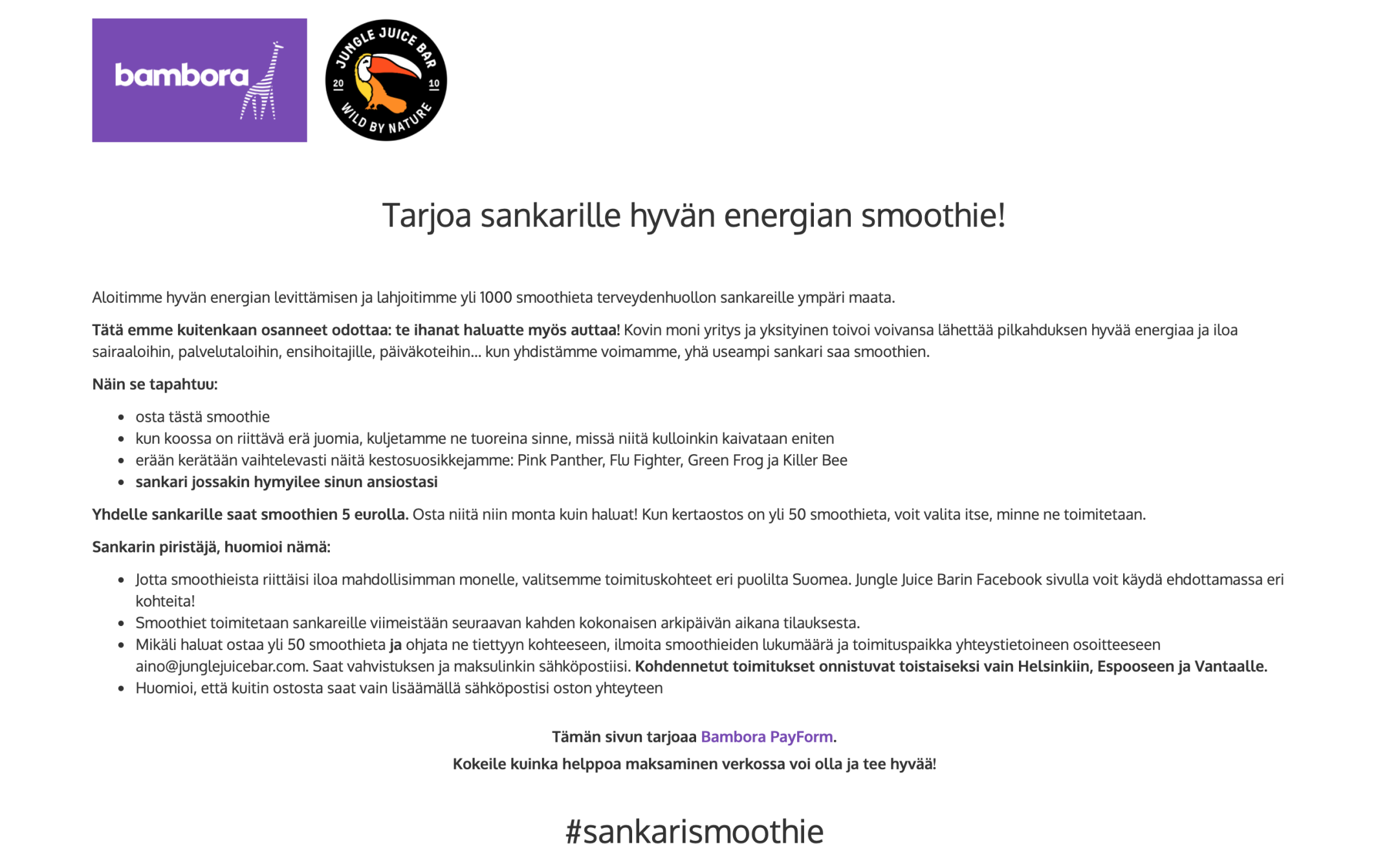 bambora

JUNGLE JUICE BAR
20 10
WILD BY NATURE

Tarjoa sankarille hyvän energian smoothie!

Aloitimme hyvän energian levittämisen ja lahjoitimme yli 1000 smoothieta terveydenhuollon sankareille ympäri maata.

Tätä emme kuitenkaan osanneet odottaa: te ihanat haluatte myös auttaa! Kovin moni yritys ja yksityinen toivoi voivansa lähettää pilkahduksen hyvää energiaa ja iloa sairaaloihin, palvelutaloihin, ensihoitajille, päiväkoteihin… kun yhdistämme voimamme, yhä useampi sankari saa smoothien.

Näin se tapahtuu:

- osta tästä smoothie
- kun koossa on riittävä erä juomia, kuljetamme ne tuoreina sinne, missä niitä kulloinkin kaivataan eniten
- erään kerätään vaihtelevasti näitä kestosuosikkejamme: Pink Panther, Flu Fighter, Green Frog ja Killer Bee
- sankari jossakin hymyilee sinun ansiostasi

Yhdelle sankarille saat smoothien 5 eurolla. Osta niitä niin monta kuin haluat! Kun kertaostos on yli 50 smoothieta, voit valita itse, minne ne toimitetaan.

Sankarin piristäjä, huomioi nämä:

- Jotta smoothieista riittäisi iloa mahdollisimman monelle, valitsemme toimituskohteet eri puolilta Suomea. Jungle Juice Barin Facebook sivulla voit käydä ehdottamassa eri kohteita!
- Smoothiet toimitetaan sankareille viimeistään seuraavan kahden kokonaisen arkipäivän aikana tilauksesta.
- Mikäli haluat ostaa yli 50 smoothieta ja ohjata ne tiettyyn kohteeseen, ilmoita smoothieiden lukumäärä ja toimituspaikka yhteystietoineen osoitteeseen aino@junglejuicebar.com. Saat vahvistuksen ja maksulinkin sähköpostiisi. Kohdennetut toimitukset onnistuvat toistaiseksi vain Helsinkiin, Espooseen ja Vantaalle.
- Huomioi, että kuitin ostosta saat vain lisäämällä sähköpostisi oston yhteyteen

Tämän sivun tarjoaa Bambora PayForm.

Kokeile kuinka helppoa maksaminen verkossa voi olla ja tee hyvää!

#sankarismoothie